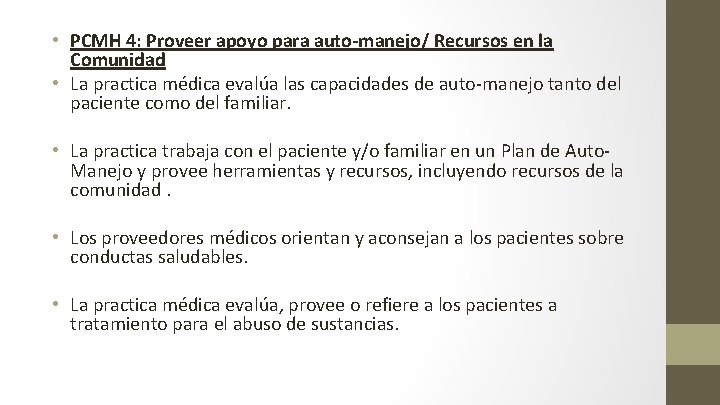 • PCMH 4: Proveer apoyo para auto-manejo/ Recursos en la Comunidad
• La practica médica evalúa las capacidades de auto-manejo tanto del paciente como del familiar.

• La practica trabaja con el paciente y/o familiar en un Plan de Auto-Manejo y provee herramientas y recursos, incluyendo recursos de la comunidad .

• Los proveedores médicos orientan y aconsejan a los pacientes sobre conductas saludables.

• La practica médica evalúa, provee o refiere a los pacientes a tratamiento para el abuso de sustancias.